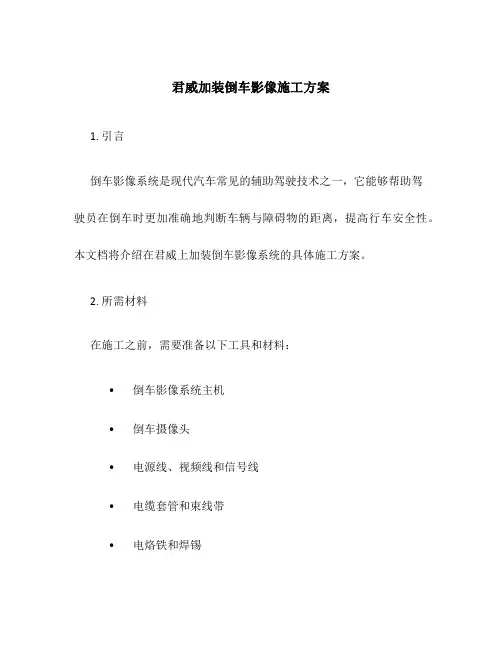 君威加装倒车影像施工方案

1. 引言

倒车影像系统是现代汽车常见的辅助驾驶技术之一，它能够帮助驾驶员在倒车时更加准确地判断车辆与障碍物的距离，提高行车安全性。本文档将介绍在君威上加装倒车影像系统的具体施工方案。

2. 所需材料

在施工之前，需要准备以下工具和材料：

• 倒车影像系统主机

• 倒车摄像头

• 电源线、视频线和信号线

• 电缆套管和束线带

• 电烙铁和焊锡